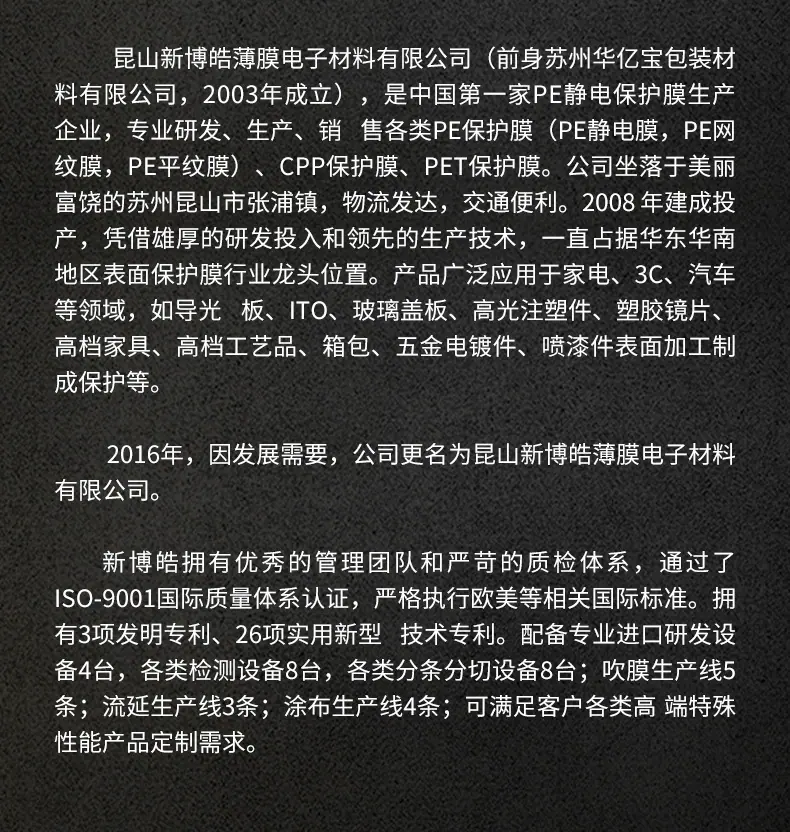 昆山新博皓薄膜电子材料有限公司（前身苏州华亿宝包装材料有限公司，2003年成立），是中国第一家PE静电保护膜生产企业，专业研发、生产、销 售各类PE保护膜（PE静电膜，PE网纹膜，PE平纹膜）、CPP保护膜、PET保护膜。公司坐落于美丽富饶的苏州昆山市张浦镇，物流发达，交通便利。2008 年建成投产，凭借雄厚的研发投入和领先的生产技术，一直占据华东华南地区表面保护膜行业龙头位置。产品广泛应用于家电、3C、汽车等领域，如导光 板、ITO、玻璃盖板、高光注塑件、塑胶镜片、高档家具、高档工艺品、箱包、五金电镀件、喷漆件表面加工制成保护等。

2016年，因发展需要，公司更名为昆山新博皓薄膜电子材料有限公司。

新博皓拥有优秀的管理团队和严苛的质检体系，通过了ISO-9001国际质量体系认证，严格执行欧美等相关国际标准。拥有3项发明专利、26项实用新型 技术专利。配备专业进口研发设备4台，各类检测设备8台，各类分条分切设备8台；吹膜生产线5条；流延生产线3条；涂布生产线4条；可满足客户各类高 端特殊性能产品定制需求。